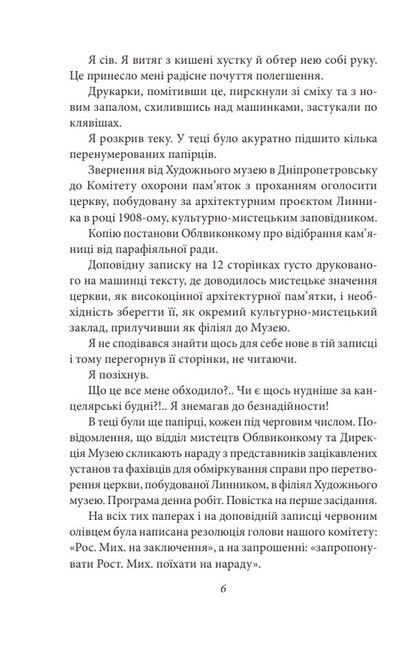 Я сів. Я витяг з кишені хустку й обтер нею собі руку. Це принесло мені радісне почуття полегшення.

Друкарки, помітивши це, пирскнули зі сміху та з новим запалом, схилившись над машинками, застукали по клявішах.

Я розкрив теку. У теці було акуратно підшито кілька перенумерованих папірців.

Звернення від Художнього музею в Дніпропетровську до Комітету охорони пам'яток з проханням оголосити церкву, побудовану за архітектурним проєктом Линника в році 1908-ому, культурно-мистецьким заповідником.

Копію постанови Облвиконкому про відібрання кам'яниці від парафіяльної ради.

Доповідну записку на 12 сторінках густо друкованого на машинці тексту, де доводилось мистецьке значення церкви, як високоцінної архітектурної пам'ятки, і необхідність зберегти її, як окремий культурно-мистецький заклад, прилучивши як філіял до Музею.

Я не сподівався знайти щось для себе нове в тій записці і тому перегорнув її сторінки, не читаючи.

Я позіхнув.

Що це все мене обходило?.. Чи є щось нудніше за канцелярські будні?!.. Я знемагав до безнадійности!

В теці були ще папірці, кожен під черговим числом. Повідомлення, що відділ мистецтв Облвиконкому та Дирекція Музею скликають нараду з представників зацікавлених установ та фахівців для обміркування справи про перетворення церкви, побудованої Линником, в філіял Художнього музею. Програма денна робіт. Повістка на перше засідання.

На всіх тих паперах і на доповідній записці червоним олівцем була написана резолюція голови нашого комітету: «Рос. Мих. на заключення», а на запрошенні: «запропонувати Рост. Мих. поїхати на нараду».

6